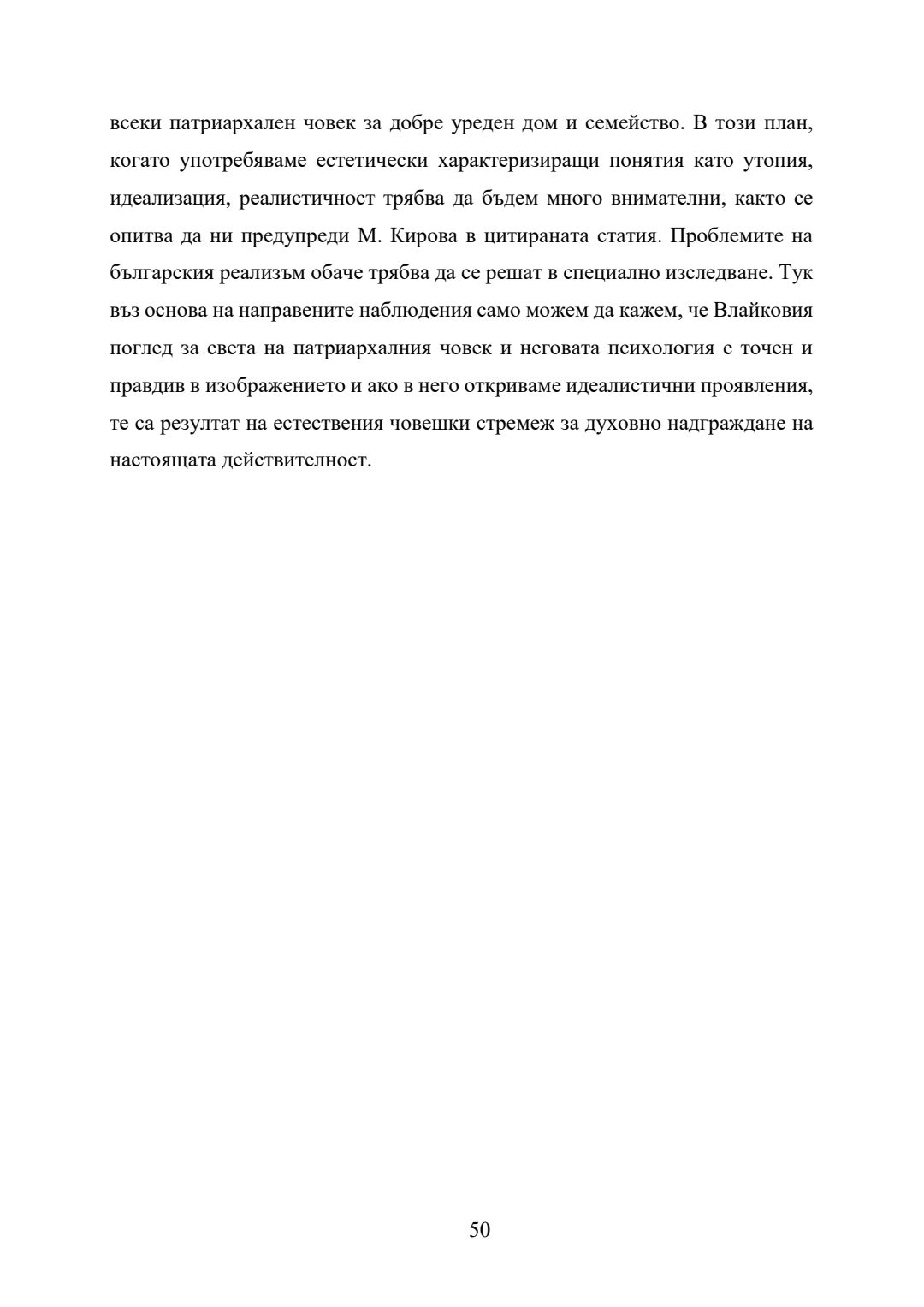 всеки патриархален човек за добре уреден дом и семейство. В този план, когато употребяваме естетически характеризиращи понятия като утопия, идеализация, реалистичност трябва да бъдем много внимателни, както се опитва да ни предупреди М. Кирова в цитираната статия. Проблемите на българския реализъм обаче трябва да се решат в специално изследване. Тук въз основа на направените наблюдения само можем да кажем, че Влайковия поглед за света на патриархалния човек и неговата психология е точен и правдив в изображението и ако в него откриваме идеалистични проявления, те са резултат на естествения човешки стремеж за духовно надграждане на настоящата действителност.

50